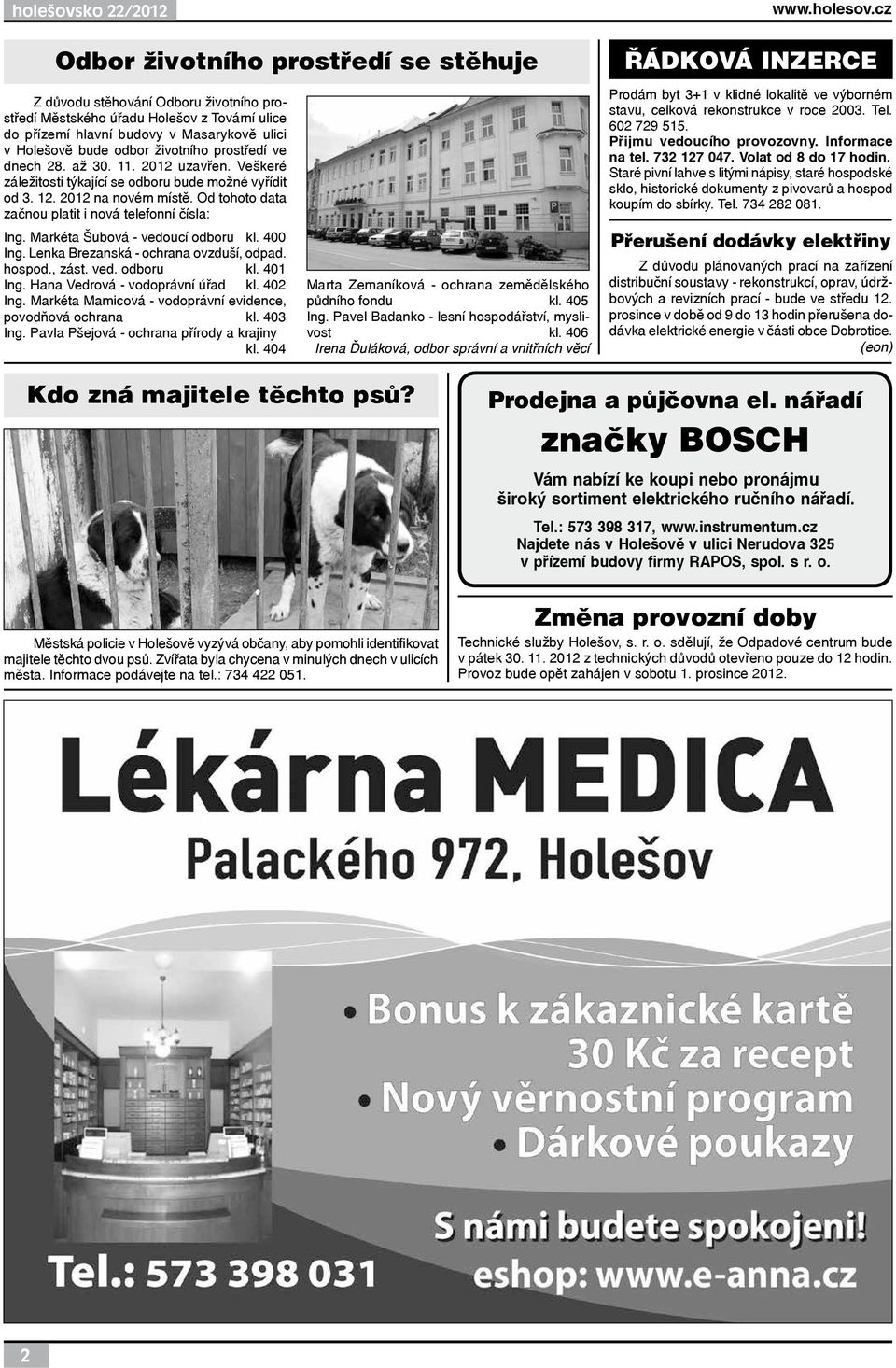 holešovsko 22/2012

www.holesov.cz

Odbor životního prostředí se stěhuje

Z důvodu stěhování Odboru životního prostředí Městského úřadu Holešov z Tovární ulice do přízemí hlavní budovy v Masarykově ulici v Holešově bude odbor životního prostředí ve dnech 28. až 30. 11. 2012 uzavřen. Veškeré záležitosti týkající se odboru bude možné vyřídit od 3. 12. 2012 na novém místě. Od tohoto data začnou platit i nová telefonní čísla:

Ing. Markéta Šubová - vedoucí odboru kl. 400
Ing. Lenka Brezanská - ochrana ovzduší, odpad. hospod., zást. ved. odboru kl. 401
Ing. Hana Vedrová - vodoprávní úřad kl. 402
Ing. Markéta Mamicová - vodoprávní evidence, povodňová ochrana kl. 403
Ing. Pavla Pšejová - ochrana přírody a krajiny kl. 404
Marta Zemaníková - ochrana zemědělského půdního fondu kl. 405
Ing. Pavel Badanko - lesní hospodářství, myslivost kl. 406

Irena Ďuláková, odbor správní a vnitřních věcí

ŘÁDKOVÁ INZERCE

Prodám byt 3+1 v klidné lokalitě ve výborném stavu, celková rekonstrukce v roce 2003. Tel. 602 729 515.

Přijmu vedoucího provozovny. Informace na tel. 732 127 047. Volat od 8 do 17 hodin.

Staré pivní lahve s litými nápisy, staré hospodské sklo, historické dokumenty z pivovarů a hospod koupím do sbírky. Tel. 734 282 081.

Přerušení dodávky elektřiny

Z důvodu plánovaných prací na zařízení distribuční soustavy - rekonstrukcí, oprav, údržbových a revizních prací - bude ve středu 12. prosince v době od 9 do 13 hodin přerušena dodávka elektrické energie v části obce Dobrotice.
(eon)

Kdo zná majitele těchto psů?

Městská policie v Holešově vyzývá občany, aby pomohli identifikovat majitele těchto dvou psů. Zvířata byla chycena v minulých dnech v ulicích města. Informace podávejte na tel.: 734 422 051.

Prodejna a půjčovna el. nářadí
značky BOSCH
Vám nabízí ke koupi nebo pronájmu široký sortiment elektrického ručního nářadí.
Tel.: 573 398 317, www.instrumentum.cz
Najdete nás v Holešově v ulici Nerudova 325 v přízemí budovy firmy RAPOS, spol. s r. o.

Změna provozní doby

Technické služby Holešov, s. r. o. sdělují, že Odpadové centrum bude v pátek 30. 11. 2012 z technických důvodů otevřeno pouze do 12 hodin. Provoz bude opět zahájen v sobotu 1. prosince 2012.

Lékárna MEDICA
Palackého 972, Holešov

• Bonus k zákaznické kartě 30 Kč za recept
• Nový věrnostní program
• Dárkové poukazy

S námi budete spokojeni!
Tel.: 573 398 031
eshop: www.e-anna.cz

2